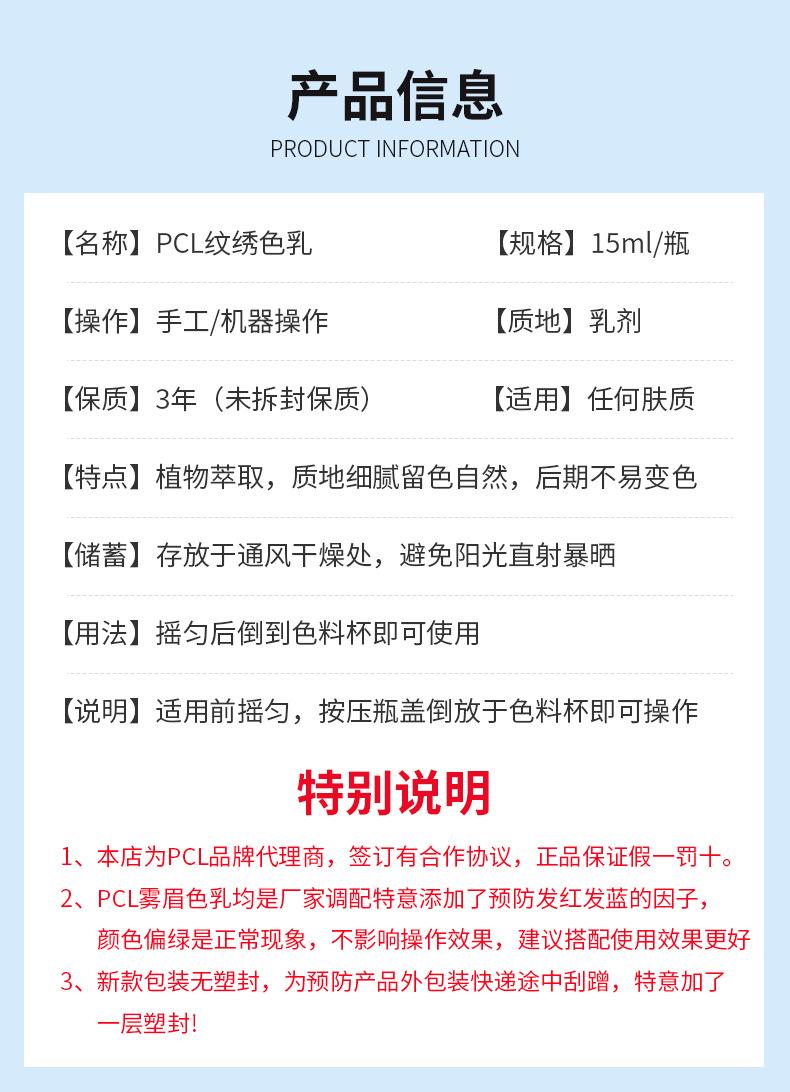 产品信息

PRODUCT INFORMATION

【名称】PCL纹绣色乳 【规格】15ml/瓶

【操作】手工/机器操作 【质地】乳剂

【保质】3年（未拆封保质） 【适用】任何肤质

【特点】植物萃取，质地细腻留色自然，后期不易变色

【储蓄】存放于通风干燥处，避免阳光直射暴晒

【用法】摇匀后倒到色料杯即可使用

【说明】适用前摇匀，按压瓶盖倒放于色料杯即可操作

特别说明

1、本店为PCL品牌代理商，签订有合作协议，正品保证假一罚十。

2、PCL雾眉色乳均是厂家调配特意添加了预防发红发蓝的因子，颜色偏绿是正常现象，不影响操作效果，建议搭配使用效果更好

3、新款包装无塑封，为预防产品外包装快递途中刮蹭，特意加了一层塑封!